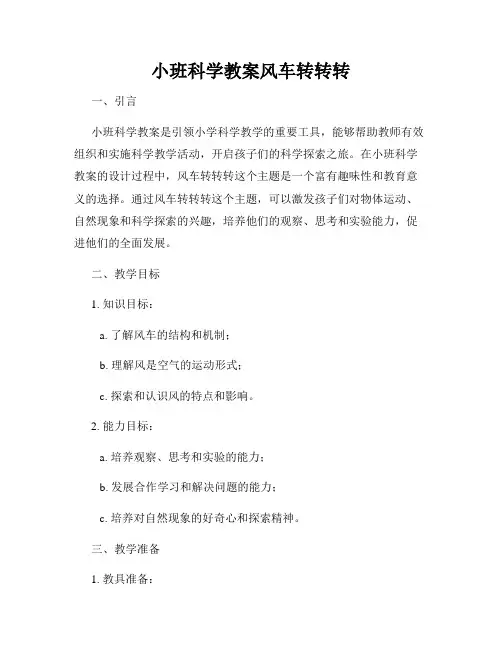 小班科学教案风车转转转

一、引言

小班科学教案是引领小学科学教学的重要工具，能够帮助教师有效组织和实施科学教学活动，开启孩子们的科学探索之旅。在小班科学教案的设计过程中，风车转转转这个主题是一个富有趣味性和教育意义的选择。通过风车转转转这个主题，可以激发孩子们对物体运动、自然现象和科学探索的兴趣，培养他们的观察、思考和实验能力，促进他们的全面发展。

二、教学目标

1. 知识目标：

a. 了解风车的结构和机制；

b. 理解风是空气的运动形式；

c. 探索和认识风的特点和影响。

2. 能力目标：

a. 培养观察、思考和实验的能力；

b. 发展合作学习和解决问题的能力；

c. 培养对自然现象的好奇心和探索精神。

三、教学准备

1. 教具准备：